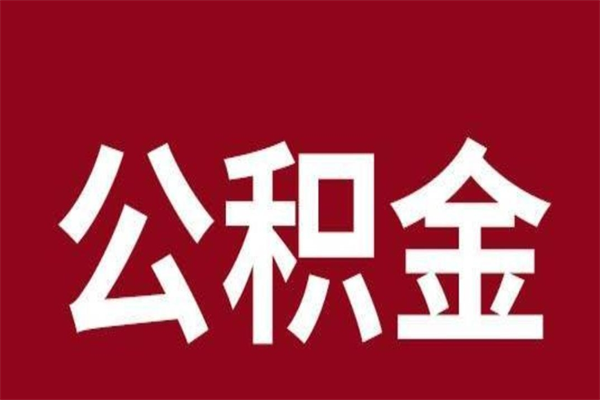 公积金